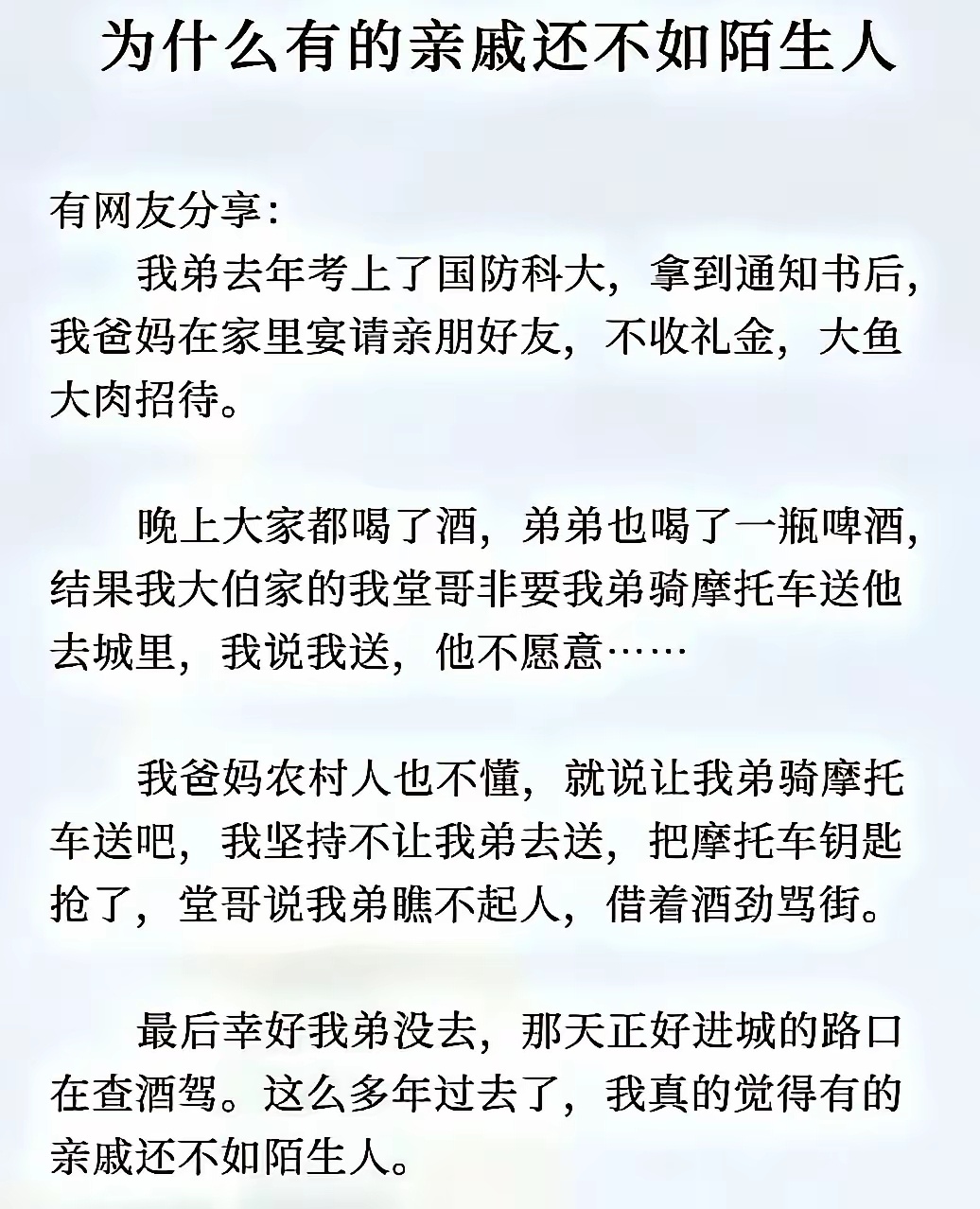 为什么有的亲戚还不如陌生人

有网友分享：

我弟去年考上了国防科大，拿到通知书后，我爸妈在家里宴请亲朋好友，不收礼金，大鱼大肉招待。

晚上大家都喝了酒，弟弟也喝了一瓶啤酒，结果我大伯家的我堂哥非要我弟骑摩托车送他去城里，我说我送，他不愿意……

我爸妈农村人也不懂，就说让我弟骑摩托车送吧，我坚持不让我弟去送，把摩托车钥匙抢了，堂哥说我弟瞧不起人，借着酒劲骂街。

最后幸好我弟没去，那天正好进城的路口在查酒驾。这么多年过去了，我真的觉得有的亲戚还不如陌生人。